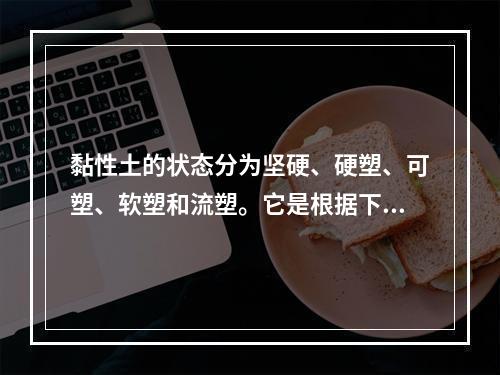 黏性土的状态分为坚硬、硬塑、可塑、软塑和流塑。它是根据下...